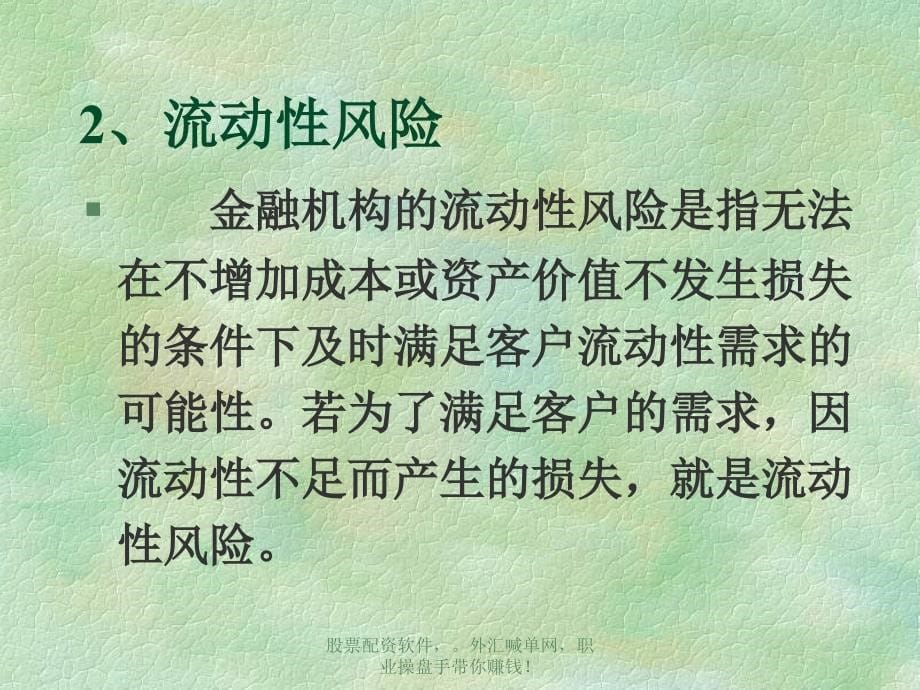 2、流动性风险

金融机构的流动性风险是指无法在不增加成本或资产价值不发生损失的条件下及时满足客户流动性需求的可能性。若为了满足客户的需求，因流动性不足而产生的损失，就是流动性风险。

股票配资软件，。外汇喊单网，职业操盘手带你赚钱！